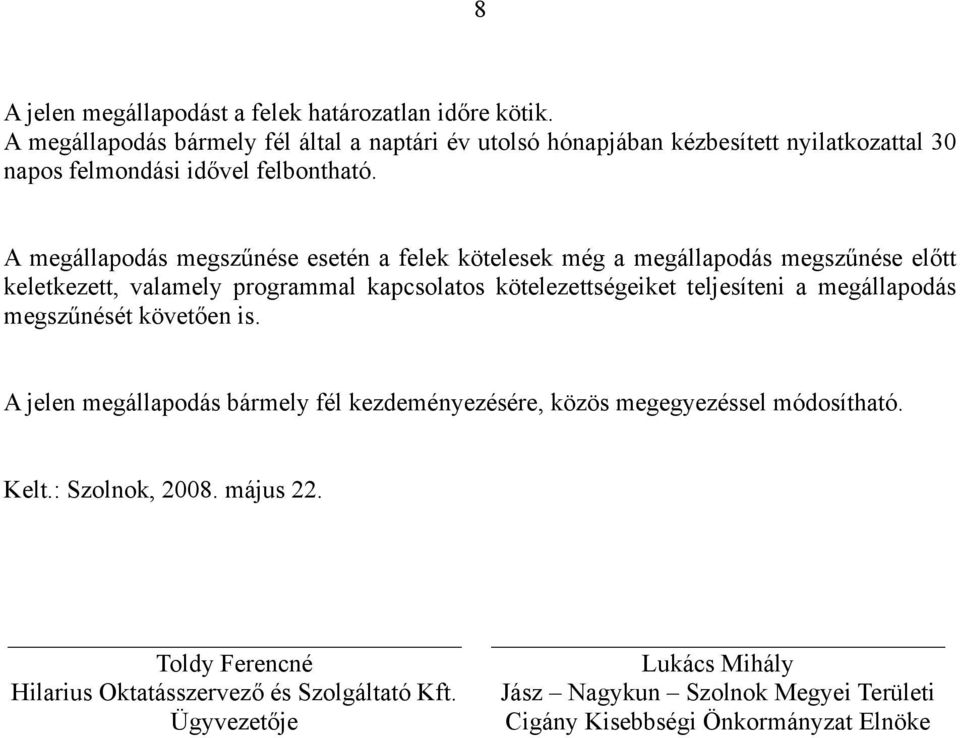 8

A jelen megállapodást a felek határozatlan időre kötik.
A megállapodás bármely fél által a naptári év utolsó hónapjában kézbesített nyilatkozattal 30 napos felmondási idővel felbontható.

A megállapodás megszűnése esetén a felek kötelesek még a megállapodás megszűnése előtt keletkezett, valamely programmal kapcsolatos kötelezettségeiket teljesíteni a megállapodás megszűnését követően is.

A jelen megállapodás bármely fél kezdeményezésére, közös megegyezéssel módosítható.

Kelt.: Szolnok, 2008. május 22.

Toldy Ferencné
Hilarius Oktatásszervező és Szolgáltató Kft.
Ügyvezetője

Lukács Mihály
Jász – Nagykun – Szolnok Megyei Területi
Cigány Kisebbségi Önkormányzat Elnöke